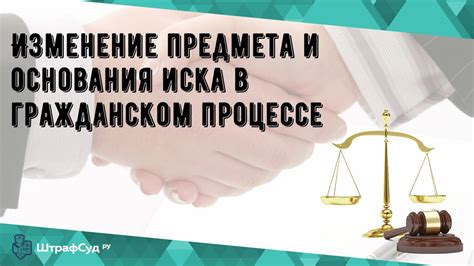 ИЗМЕНЕНИЕ ПРЕДМЕТА И ОСНОВАНИЯ ИСКА В ГРАЖДАНСКОМ ПРОЦЕССЕ

ШтрафСуд РУ